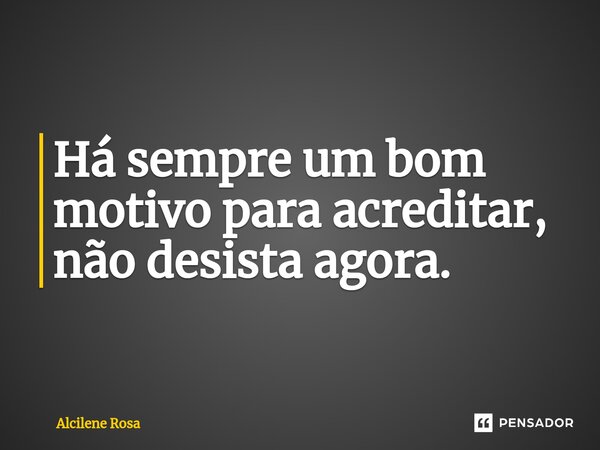 Há sempre um bom motivo para acreditar, não desista agora.

Alcilene Rosa

PENSADOR